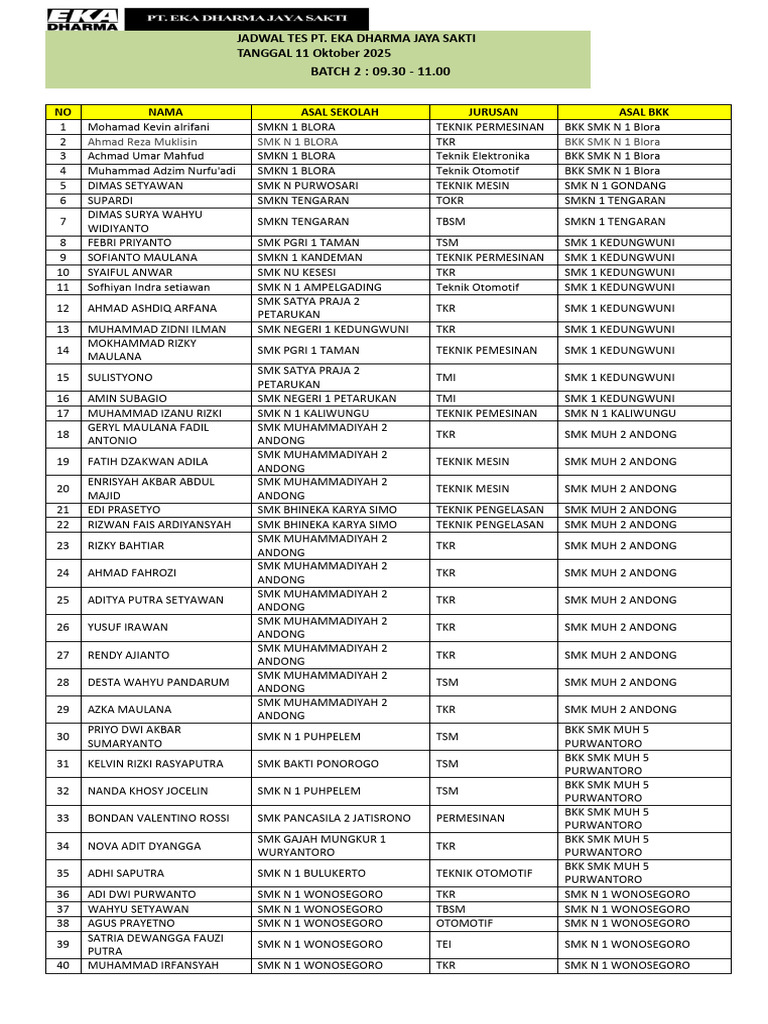 EKA DHARMA

PT. EKA DHARMA JAYA SAKTI

JADWAL TES PT. EKA DHARMA JAYA SAKTI
TANGGAL 11 Oktober 2025
BATCH 2 : 09.30 - 11.00

| NO | NAMA | ASAL SEKOLAH | JURUSAN | ASAL BKK |
|---|---|---|---|---|
| 1 | Mohamad Kevin alrifani | SMKN 1 BLORA | TEKNIK PERMESINAN | BKK SMK N 1 Blora |
| 2 | Ahmad Reza Muklisin | SMK N 1 BLORA | TKR | BKK SMK N 1 Blora |
| 3 | Achmad Umar Mahfud | SMKN 1 BLORA | Teknik Elektronika | BKK SMK N 1 Blora |
| 4 | Muhammad Adzim Nurfu'adi | SMKN 1 BLORA | Teknik Otomotif | BKK SMK N 1 Blora |
| 5 | DIMAS SETYAWAN | SMK N PURWOSARI | TEKNIK MESIN | SMK N 1 GONDANG |
| 6 | SUPARDI | SMKN TENGARAN | TOKR | SMKN 1 TENGARAN |
| 7 | DIMAS SURYA WAHYU WIDIYANTO | SMKN TENGARAN | TBSM | SMKN 1 TENGARAN |
| 8 | FEBRI PRIYANTO | SMK PGRI 1 TAMAN | TSM | SMK 1 KEDUNGWUNI |
| 9 | SOFIANTO MAULANA | SMKN 1 KANDEMAN | TEKNIK PERMESINAN | SMK 1 KEDUNGWUNI |
| 10 | SYAIFUL ANWAR | SMK NU KESESI | TKR | SMK 1 KEDUNGWUNI |
| 11 | Sofhiyan Indra setiawan | SMK N 1 AMPELGADING | Teknik Otomotif | SMK 1 KEDUNGWUNI |
| 12 | AHMAD ASHDIQ ARFANA | SMK SATYA PRAJA 2 PETARUKAN | TKR | SMK 1 KEDUNGWUNI |
| 13 | MUHAMMAD ZIDNI ILMAN | SMK NEGERI 1 KEDUNGWUNI | TKR | SMK 1 KEDUNGWUNI |
| 14 | MOKHAMMAD RIZKY MAULANA | SMK PGRI 1 TAMAN | TEKNIK PEMESINAN | SMK 1 KEDUNGWUNI |
| 15 | SULISTYONO | SMK SATYA PRAJA 2 PETARUKAN | TMI | SMK 1 KEDUNGWUNI |
| 16 | AMIN SUBAGIO | SMK NEGERI 1 PETARUKAN | TMI | SMK 1 KEDUNGWUNI |
| 17 | MUHAMMAD IZANU RIZKI | SMK N 1 KALIWUNGU | TEKNIK PEMESINAN | SMK N 1 KALIWUNGU |
| 18 | GERYL MAULANA FADIL ANTONIO | SMK MUHAMMADIYAH 2 ANDONG | TKR | SMK MUH 2 ANDONG |
| 19 | FATIH DZAKWAN ADILA | SMK MUHAMMADIYAH 2 ANDONG | TEKNIK MESIN | SMK MUH 2 ANDONG |
| 20 | ENRISYAH AKBAR ABDUL MAJID | SMK MUHAMMADIYAH 2 ANDONG | TEKNIK MESIN | SMK MUH 2 ANDONG |
| 21 | EDI PRASETYO | SMK BHINEKA KARYA SIMO | TEKNIK PENGELASAN | SMK MUH 2 ANDONG |
| 22 | RIZWAN FAIS ARDIYANSYAH | SMK BHINEKA KARYA SIMO | TEKNIK PENGELASAN | SMK MUH 2 ANDONG |
| 23 | RIZKY BAHTIAR | SMK MUHAMMADIYAH 2 ANDONG | TKR | SMK MUH 2 ANDONG |
| 24 | AHMAD FAHROZI | SMK MUHAMMADIYAH 2 ANDONG | TKR | SMK MUH 2 ANDONG |
| 25 | ADITYA PUTRA SETYAWAN | SMK MUHAMMADIYAH 2 ANDONG | TKR | SMK MUH 2 ANDONG |
| 26 | YUSUF IRAWAN | SMK MUHAMMADIYAH 2 ANDONG | TKR | SMK MUH 2 ANDONG |
| 27 | RENDY AJIANTO | SMK MUHAMMADIYAH 2 ANDONG | TKR | SMK MUH 2 ANDONG |
| 28 | DESTA WAHYU PANDARUM | SMK MUHAMMADIYAH 2 ANDONG | TSM | SMK MUH 2 ANDONG |
| 29 | AZKA MAULANA | SMK MUHAMMADIYAH 2 ANDONG | TKR | SMK MUH 2 ANDONG |
| 30 | PRIYO DWI AKBAR SUMARYANTO | SMK N 1 PUHPELEM | TSM | BKK SMK MUH 5 PURWANTORO |
| 31 | KELVIN RIZKI RASYAPUTRA | SMK BAKTI PONOROGO | TSM | BKK SMK MUH 5 PURWANTORO |
| 32 | NANDA KHOSY JOCELIN | SMK N 1 PUHPELEM | TSM | BKK SMK MUH 5 PURWANTORO |
| 33 | BONDAN VALENTINO ROSSI | SMK PANCASILA 2 JATISRONO | PERMESINAN | BKK SMK MUH 5 PURWANTORO |
| 34 | NOVA ADIT DYANGGA | SMK GAJAH MUNGKUR 1 WURYANTORO | TKR | BKK SMK MUH 5 PURWANTORO |
| 35 | ADHI SAPUTRA | SMK N 1 BULUKERTO | TEKNIK OTOMOTIF | BKK SMK MUH 5 PURWANTORO |
| 36 | ADI DWI PURWANTO | SMK N 1 WONOSEGORO | TKR | SMK N 1 WONOSEGORO |
| 37 | WAHYU SETYAWAN | SMK N 1 WONOSEGORO | TBSM | SMK N 1 WONOSEGORO |
| 38 | AGUS PRAYETNO | SMK N 1 WONOSEGORO | OTOMOTIF | SMK N 1 WONOSEGORO |
| 39 | SATRIA DEWANGGA FAUZI PUTRA | SMK N 1 WONOSEGORO | TEI | SMK N 1 WONOSEGORO |
| 40 | MUHAMMAD IRFANSYAH | SMK N 1 WONOSEGORO | TKR | SMK N 1 WONOSEGORO |